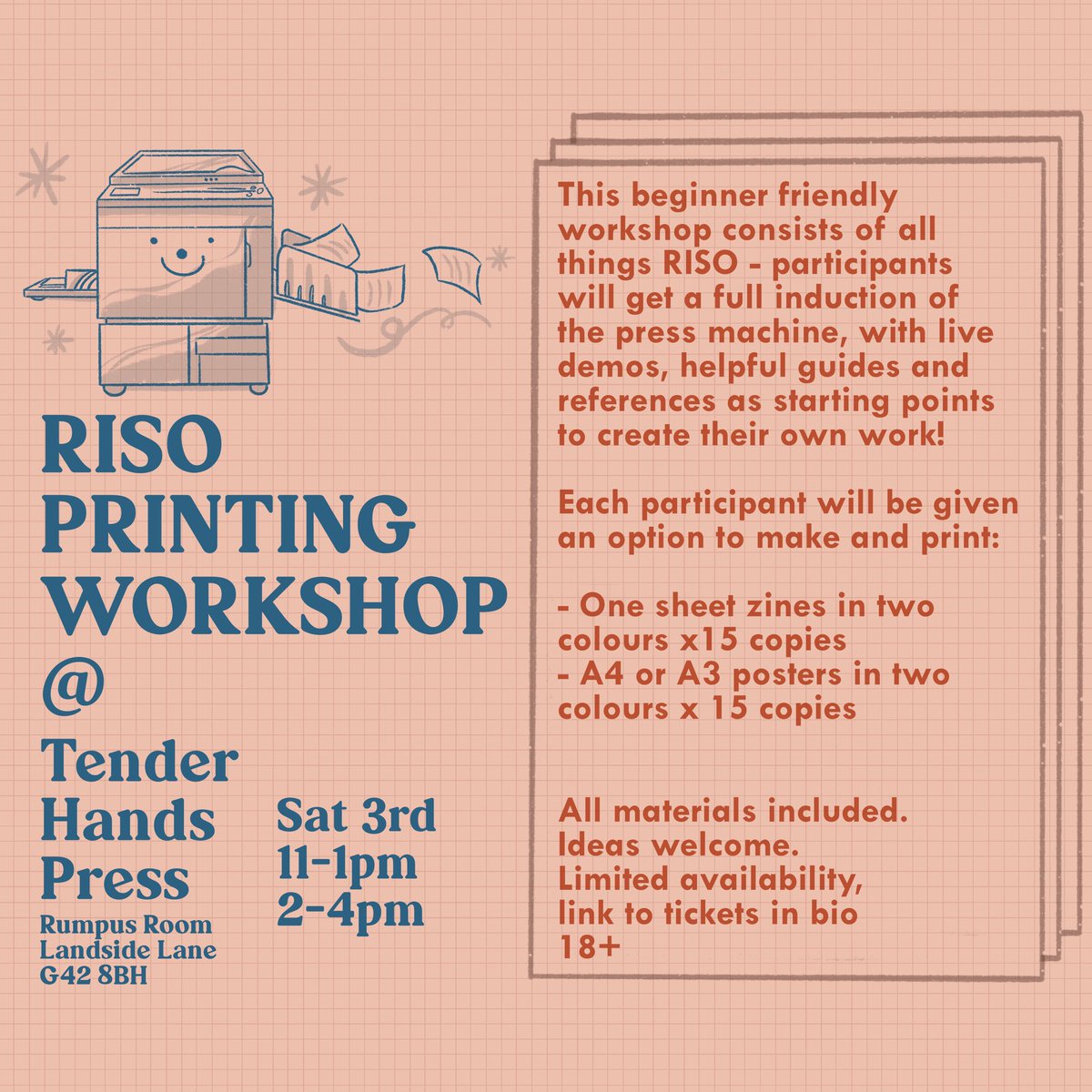 RISO
PRINTING
WORKSHOP
@
Tender
Hands
Press
Rumpus Room
Landside Lane
G42 8BH

Sat 3rd
11-1pm
2-4pm

This beginner friendly workshop consists of all things RISO - participants will get a full induction of the press machine, with live demos, helpful guides and references as starting points to create their own work!

Each participant will be given an option to make and print:

- One sheet zines in two colours x15 copies
- A4 or A3 posters in two colours x 15 copies

All materials included.
Ideas welcome.
Limited availability,
link to tickets in bio
18+